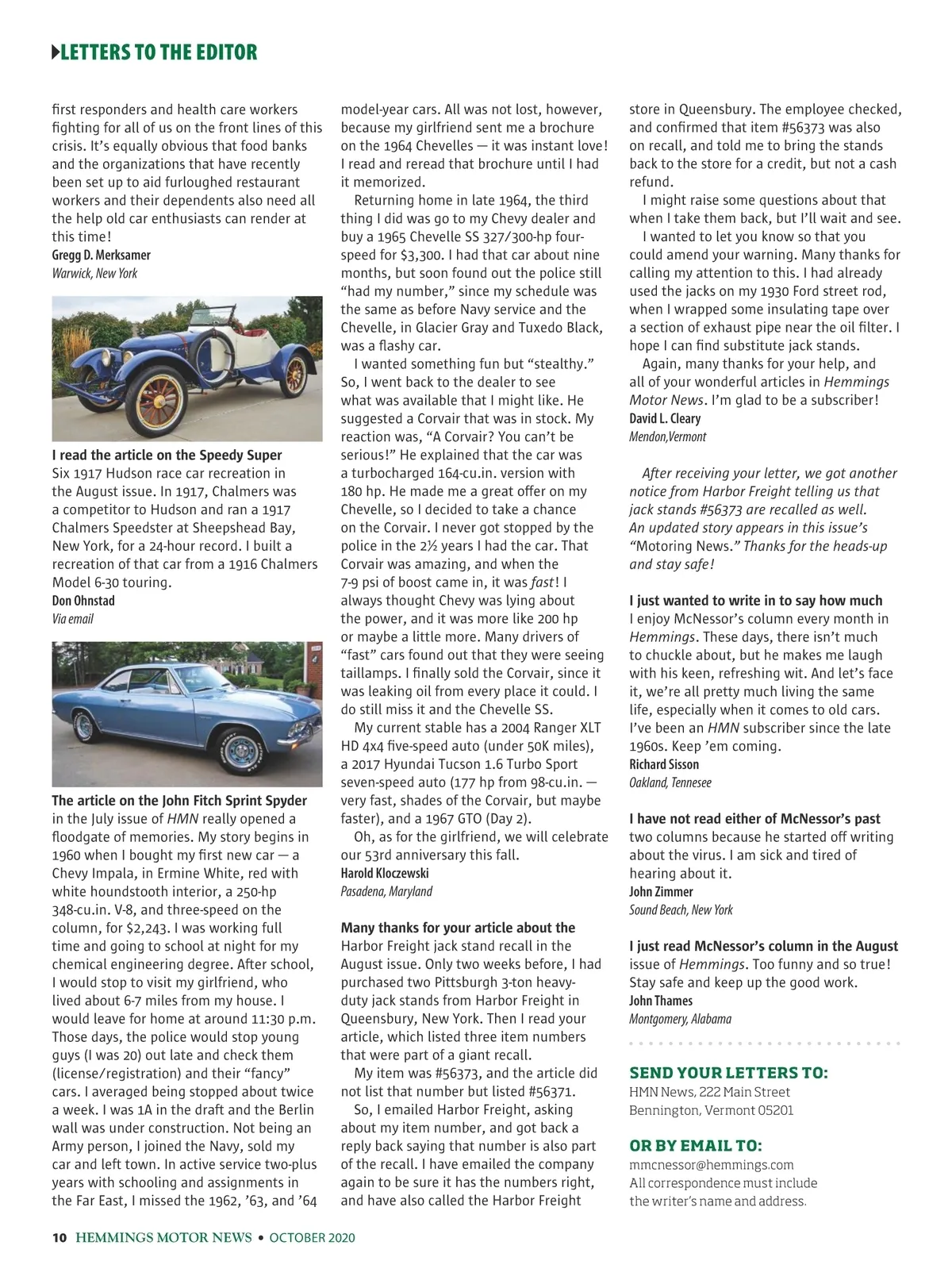 LETTERS TO THE EDITOR

first responders and health care workers fighting for all of us on the front lines of this crisis. It's equally obvious that food banks and the organizations that have recently been set up to aid furloughed restaurant workers and their dependents also need all the help old car enthusiasts can render at this time!
Gregg D. Merksamer
Warwick, New York

I read the article on the Speedy Super Six 1917 Hudson race car recreation in the August issue. In 1917, Chalmers was a competitor to Hudson and ran a 1917 Chalmers Speedster at Sheepshead Bay, New York, for a 24-hour record. I built a recreation of that car from a 1916 Chalmers Model 6-30 touring.
Don Ohnstad
Via email

The article on the John Fitch Sprint Spyder in the July issue of HMN really opened a floodgate of memories. My story begins in 1960 when I bought my first new car — a Chevy Impala, in Ermine White, red with white houndstooth interior, a 250-hp 348-cu.in. V-8, and three-speed on the column, for $2,243. I was working full time and going to school at night for my chemical engineering degree. After school, I would stop to visit my girlfriend, who lived about 6-7 miles from my house. I would leave for home at around 11:30 p.m. Those days, the police would stop young guys (I was 20) out late and check them (license/registration) and their "fancy" cars. I averaged being stopped about twice a week. I was 1A in the draft and the Berlin wall was under construction. Not being an Army person, I joined the Navy, sold my car and left town. In active service two-plus years with schooling and assignments in the Far East, I missed the 1962, '63, and '64 model-year cars. All was not lost, however, because my girlfriend sent me a brochure on the 1964 Chevelles — it was instant love! I read and reread that brochure until I had it memorized.

Returning home in late 1964, the third thing I did was go to my Chevy dealer and buy a 1965 Chevelle SS 327/300-hp four-speed for $3,300. I had that car about nine months, but soon found out the police still "had my number," since my schedule was the same as before Navy service and the Chevelle, in Glacier Gray and Tuxedo Black, was a flashy car.

I wanted something fun but "stealthy." So, I went back to the dealer to see what was available that I might like. He suggested a Corvair that was in stock. My reaction was, "A Corvair? You can't be serious!" He explained that the car was a turbocharged 164-cu.in. version with 180 hp. He made me a great offer on my Chevelle, so I decided to take a chance on the Corvair. I never got stopped by the police in the 2½ years I had the car. That Corvair was amazing, and when the 7-9 psi of boost came in, it was fast! I always thought Chevy was lying about the power, and it was more like 200 hp or maybe a little more. Many drivers of "fast" cars found out that they were seeing taillamps. I finally sold the Corvair, since it was leaking oil from every place it could. I do still miss it and the Chevelle SS.

My current stable has a 2004 Ranger XLT HD 4x4 five-speed auto (under 50K miles), a 2017 Hyundai Tucson 1.6 Turbo Sport seven-speed auto (177 hp from 98-cu.in. — very fast, shades of the Corvair, but maybe faster), and a 1967 GTO (Day 2).

Oh, as for the girlfriend, we will celebrate our 53rd anniversary this fall.
Harold Kloczewski
Pasadena, Maryland

Many thanks for your article about the Harbor Freight jack stand recall in the August issue. Only two weeks before, I had purchased two Pittsburgh 3-ton heavy-duty jack stands from Harbor Freight in Queensbury, New York. Then I read your article, which listed three item numbers that were part of a giant recall.

My item was #56373, and the article did not list that number but listed #56371.

So, I emailed Harbor Freight, asking about my item number, and got back a reply back saying that number is also part of the recall. I have emailed the company again to be sure it has the numbers right, and have also called the Harbor Freight store in Queensbury. The employee checked, and confirmed that item #56373 was also on recall, and told me to bring the stands back to the store for a credit, but not a cash refund.

I might raise some questions about that when I take them back, but I'll wait and see.

I wanted to let you know so that you could amend your warning. Many thanks for calling my attention to this. I had already used the jacks on my 1930 Ford street rod, when I wrapped some insulating tape over a section of exhaust pipe near the oil filter. I hope I can find substitute jack stands.

Again, many thanks for your help, and all of your wonderful articles in Hemmings Motor News. I'm glad to be a subscriber!
David L. Cleary
Mendon,Vermont

After receiving your letter, we got another notice from Harbor Freight telling us that jack stands #56373 are recalled as well. An updated story appears in this issue's "Motoring News." Thanks for the heads-up and stay safe!

I just wanted to write in to say how much I enjoy McNessor's column every month in Hemmings. These days, there isn't much to chuckle about, but he makes me laugh with his keen, refreshing wit. And let's face it, we're all pretty much living the same life, especially when it comes to old cars. I've been an HMN subscriber since the late 1960s. Keep 'em coming.
Richard Sisson
Oakland, Tennesee

I have not read either of McNessor's past two columns because he started off writing about the virus. I am sick and tired of hearing about it.
John Zimmer
Sound Beach, New York

I just read McNessor's column in the August issue of Hemmings. Too funny and so true! Stay safe and keep up the good work.
John Thames
Montgomery, Alabama

SEND YOUR LETTERS TO:
HMN News, 222 Main Street
Bennington, Vermont 05201

OR BY EMAIL TO:
mmcnessor@hemmings.com
All correspondence must include the writer's name and address.

10 HEMMINGS MOTOR NEWS • OCTOBER 2020